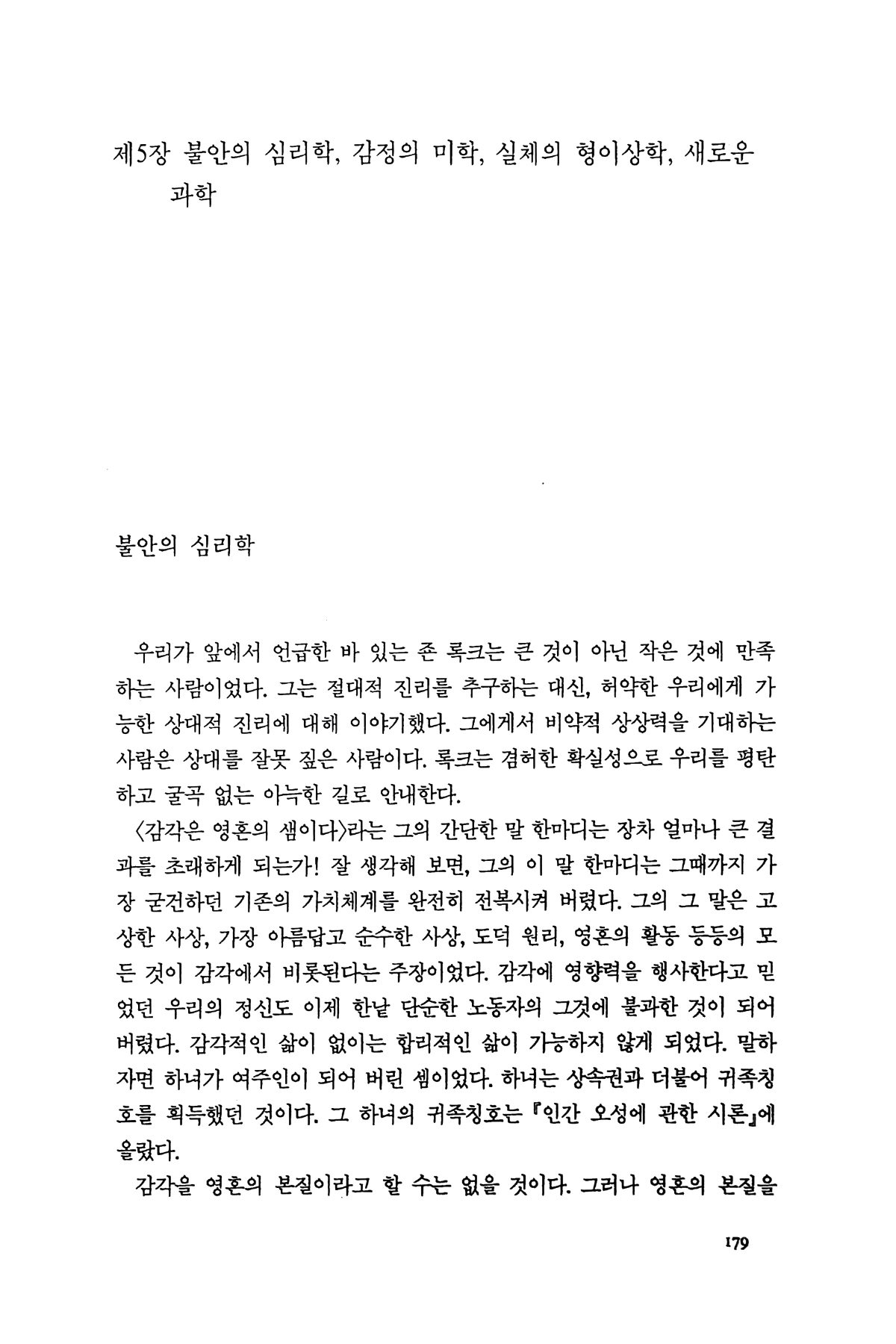 제5장 불안의 심리학, 감정의 미학, 실체의 형이상학, 새로운 과학

불안의 심리학

우리가 앞에서 언급한 바 있는 존 록크는 큰 것이 아닌 작은 것에 만족하는 사람이었다. 그는 절대적 진리를 추구하는 대신, 허약한 우리에게 가능한 상대적 진리에 대해 이야기했다. 그에게서 비약적 상상력을 기대하는 사람은 상대를 잘못 짚은 사람이다. 록크는 겸허한 확실성으로 우리를 평탄하고 굴곡 없는 아늑한 길로 안내한다.

〈감각은 영혼의 샘이다〉라는 그의 간단한 말 한마디는 장차 얼마나 큰 결과를 초래하게 되는가! 잘 생각해 보면, 그의 이 말 한마디는 그때까지 가장 굳건하던 기존의 가치체계를 완전히 전복시켜 버렸다. 그의 그 말은 고상한 사상, 가장 아름답고 순수한 사상, 도덕 원리, 영혼의 활동 등등의 모든 것이 감각에서 비롯된다는 주장이었다. 감각에 영향력을 행사한다고 믿었던 우리의 정신도 이제 한낱 단순한 노동자의 그것에 불과한 것이 되어 버렸다. 감각적인 삶이 없이는 합리적인 삶이 가능하지 않게 되었다. 말하자면 하녀가 여주인이 되어 버린 셈이었다. 하녀는 상속권과 더불어 귀족칭호를 획득했던 것이다. 그 하녀의 귀족칭호는 『인간 오성에 관한 시론』에 올랐다.

감각을 영혼의 본질이라고 할 수는 없을 것이다. 그러나 영혼의 본질을

179